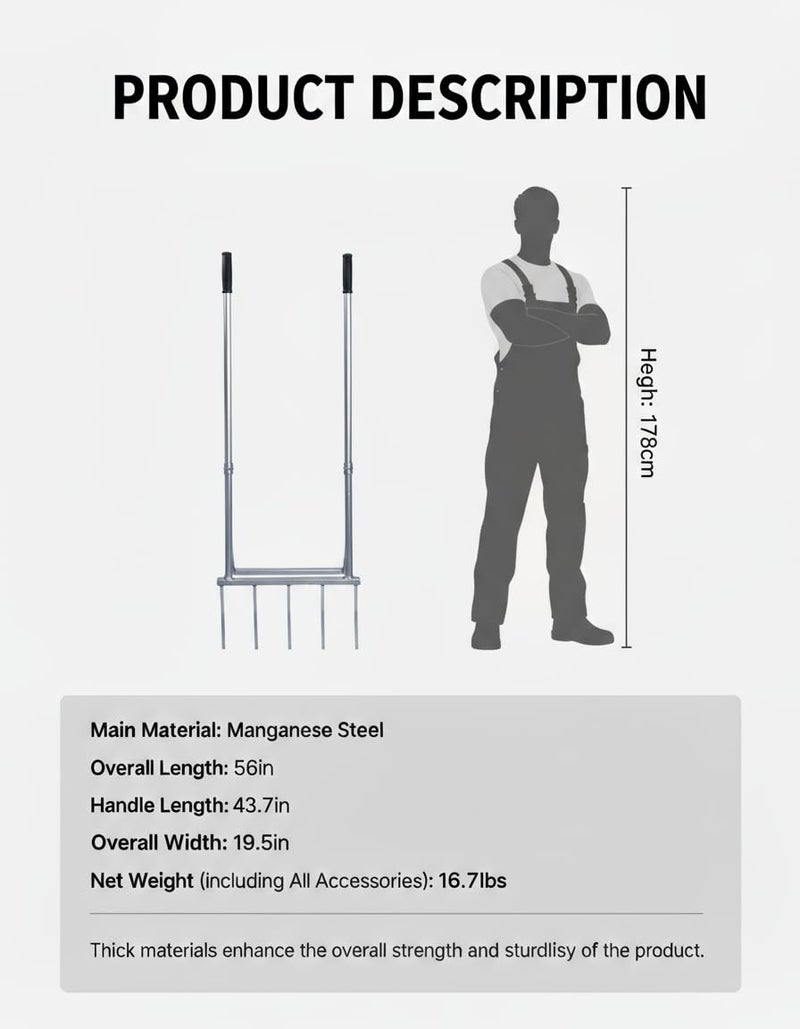 PRODUCT DESCRIPTION

Hegh: 178cm

Main Material: Manganese Steel
Overall Length: 56in
Handle Length: 43.7in
Overall Width: 19.5in
Net Weight (including All Accessories): 16.7lbs

Thick materials enhance the overall strength and sturdlisy of the product.